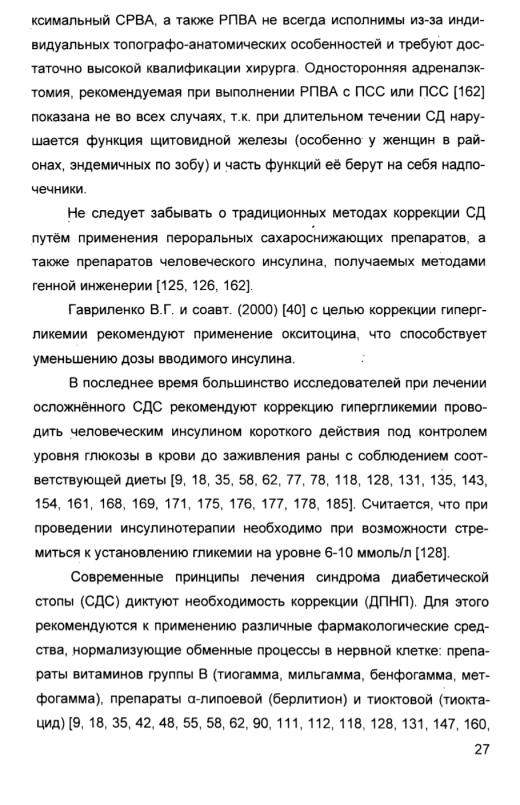 ксимальный СРВА, а также РПВА не всегда исполнимы из-за индивидуальных топографо-анатомических особенностей и требуют достаточно высокой квалификации хирурга. Односторонняя адреналэктомия, рекомендуемая при выполнении РПВА с ПСС или ПСС [162] показана не во всех случаях, т.к. при длительном течении СД нарушается функция щитовидной железы (особенно у женщин в районах, эндемичных по зобу) и часть функций её берут на себя надпочечники.

Не следует забывать о традиционных методах коррекции СД путём применения пероральных сахароснижающих препаратов, а также препаратов человеческого инсулина, получаемых методами генной инженерии [125, 126, 162].

Гавриленко В.Г. и соавт. (2000) [40] с целью коррекции гипергликемии рекомендуют применение окситоцина, что способствует уменьшению дозы вводимого инсулина.

В последнее время большинство исследователей при лечении осложнённого СДС рекомендуют коррекцию гипергликемии проводить человеческим инсулином короткого действия под контролем уровня глюкозы в крови до заживления раны с соблюдением соответствующей диеты [9, 18, 35, 58, 62, 77, 78, 118, 128, 131, 135, 143, 154, 161, 168, 169, 171, 175, 176, 177, 178, 185]. Считается, что при проведении инсулинотерапии необходимо при возможности стремиться к установлению гликемии на уровне 6-10 ммоль/л [128].

Современные принципы лечения синдрома диабетической стопы (СДС) диктуют необходимость коррекции (ДПНП). Для этого рекомендуются к применению различные фармакологические средства, нормализующие обменные процессы в нервной клетке: препараты витаминов группы В (тиогамма, мильгамма, бенфогамма, метфогамма), препараты α-липоевой (берлитион) и тиоктовой (тиоктацид) [9, 18, 35, 42, 48, 55, 58, 62, 90, 111, 112, 118, 128, 131, 147, 160,

27